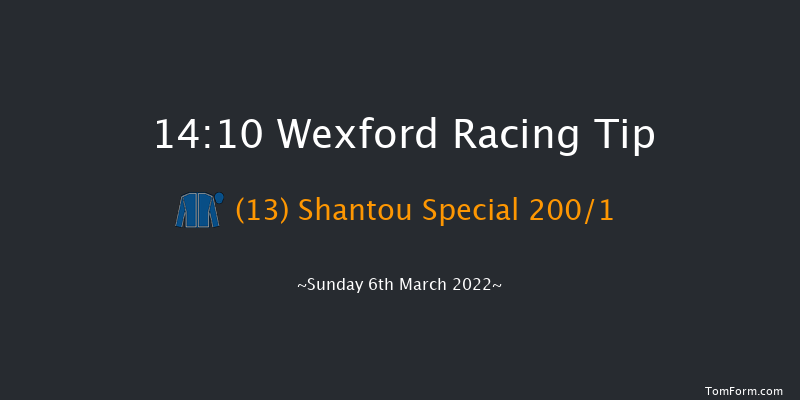 14:10 Wexford Racing Tip

(13) Shantou Special 200/1

~Sunday 6th March 2022~

TomForm.com